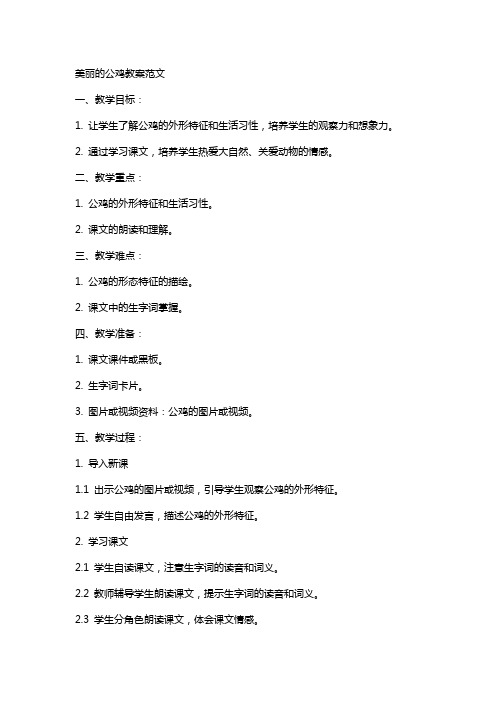 美丽的公鸡教案范文

一、教学目标：

1. 让学生了解公鸡的外形特征和生活习性，培养学生的观察力和想象力。

2. 通过学习课文，培养学生热爱大自然、关爱动物的情感。

二、教学重点：

1. 公鸡的外形特征和生活习性。

2. 课文的朗读和理解。

三、教学难点：

1. 公鸡的形态特征的描绘。

2. 课文中的生字词掌握。

四、教学准备：

1. 课文课件或黑板。

2. 生字词卡片。

3. 图片或视频资料：公鸡的图片或视频。

五、教学过程：

1. 导入新课

1.1 出示公鸡的图片或视频，引导学生观察公鸡的外形特征。

1.2 学生自由发言，描述公鸡的外形特征。

2. 学习课文

2.1 学生自读课文，注意生字词的读音和词义。

2.2 教师辅导学生朗读课文，提示生字词的读音和词义。

2.3 学生分角色朗读课文，体会课文情感。